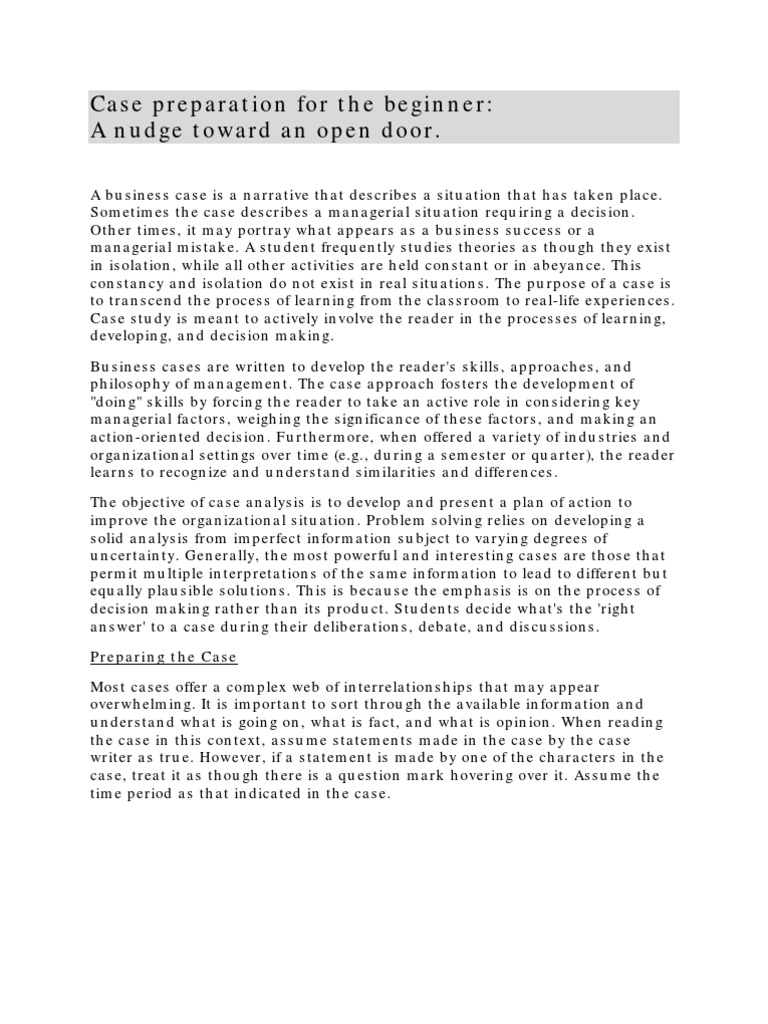 Case preparation for the beginner:
A nudge toward an open door.

A business case is a narrative that describes a situation that has taken place. Sometimes the case describes a managerial situation requiring a decision. Other times, it may portray what appears as a business success or a managerial mistake. A student frequently studies theories as though they exist in isolation, while all other activities are held constant or in abeyance. This constancy and isolation do not exist in real situations. The purpose of a case is to transcend the process of learning from the classroom to real-life experiences. Case study is meant to actively involve the reader in the processes of learning, developing, and decision making.

Business cases are written to develop the reader's skills, approaches, and philosophy of management. The case approach fosters the development of "doing" skills by forcing the reader to take an active role in considering key managerial factors, weighing the significance of these factors, and making an action-oriented decision. Furthermore, when offered a variety of industries and organizational settings over time (e.g., during a semester or quarter), the reader learns to recognize and understand similarities and differences.

The objective of case analysis is to develop and present a plan of action to improve the organizational situation. Problem solving relies on developing a solid analysis from imperfect information subject to varying degrees of uncertainty. Generally, the most powerful and interesting cases are those that permit multiple interpretations of the same information to lead to different but equally plausible solutions. This is because the emphasis is on the process of decision making rather than its product. Students decide what's the 'right answer' to a case during their deliberations, debate, and discussions.

Preparing the Case

Most cases offer a complex web of interrelationships that may appear overwhelming. It is important to sort through the available information and understand what is going on, what is fact, and what is opinion. When reading the case in this context, assume statements made in the case by the case writer as true. However, if a statement is made by one of the characters in the case, treat it as though there is a question mark hovering over it. Assume the time period as that indicated in the case.